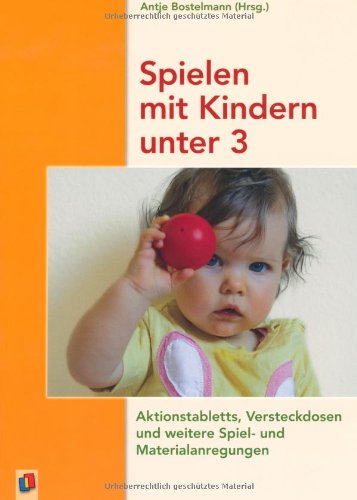 Antje Bostelmann (Hrsg.)
Urheberrechtlich geschütztes Material

Spielen mit Kindern unter 3

Aktionstabletts, Versteckdosen und weitere Spiel- und Materialanregungen

Urheberrechtlich geschütztes Material